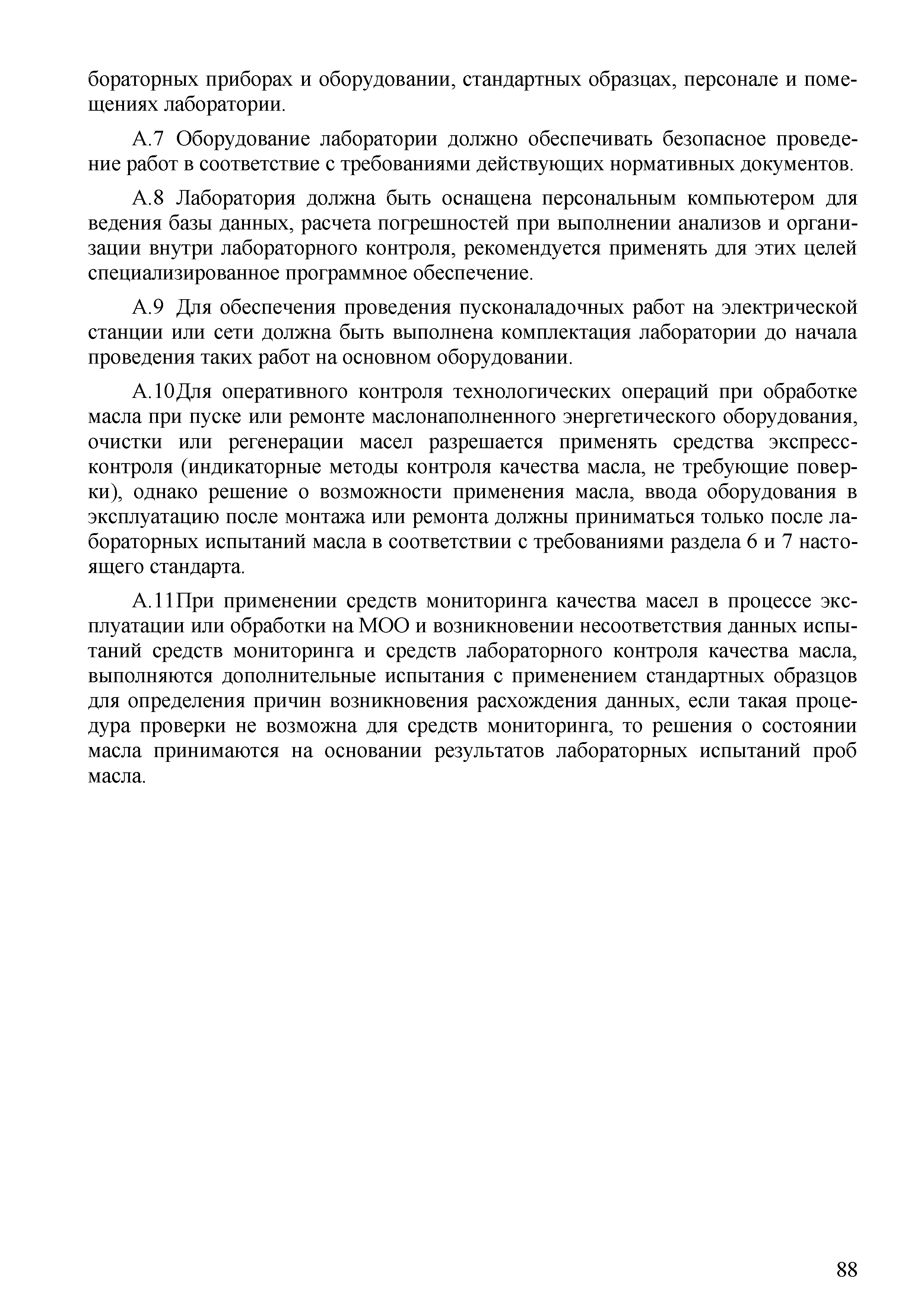 бораторных приборах и оборудовании, стандартных образцах, персонале и помещениях лаборатории.

А.7 Оборудование лаборатории должно обеспечивать безопасное проведение работ в соответствие с требованиями действующих нормативных документов.

А.8 Лаборатория должна быть оснащена персональным компьютером для ведения базы данных, расчета погрешностей при выполнении анализов и организации внутри лабораторного контроля, рекомендуется применять для этих целей специализированное программное обеспечение.

А.9 Для обеспечения проведения пусконаладочных работ на электрической станции или сети должна быть выполнена комплектация лаборатории до начала проведения таких работ на основном оборудовании.

А.10Для оперативного контроля технологических операций при обработке масла при пуске или ремонте маслонаполненного энергетического оборудования, очистки или регенерации масел разрешается применять средства экспресс-контроля (индикаторные методы контроля качества масла, не требующие поверки), однако решение о возможности применения масла, ввода оборудования в эксплуатацию после монтажа или ремонта должны приниматься только после лабораторных испытаний масла в соответствии с требованиями раздела 6 и 7 настоящего стандарта.

А.11При применении средств мониторинга качества масел в процессе эксплуатации или обработки на МОО и возникновении несоответствия данных испытаний средств мониторинга и средств лабораторного контроля качества масла, выполняются дополнительные испытания с применением стандартных образцов для определения причин возникновения расхождения данных, если такая процедура проверки не возможна для средств мониторинга, то решения о состоянии масла принимаются на основании результатов лабораторных испытаний проб масла.

88